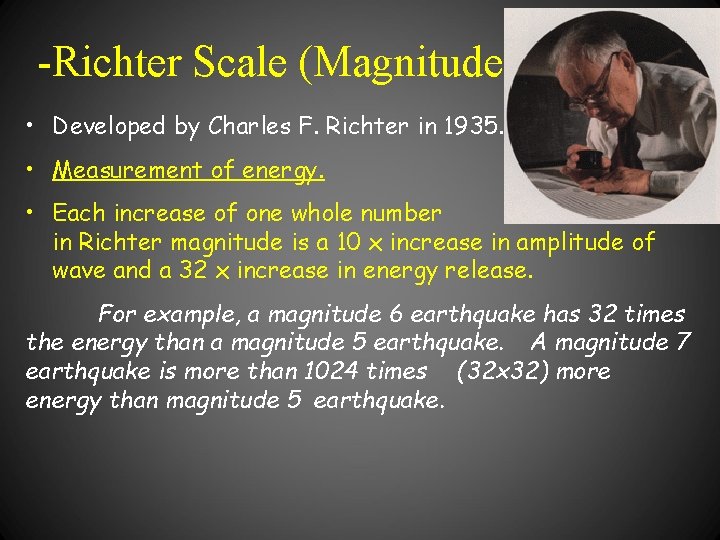 -Richter Scale (Magnitude

• Developed by Charles F. Richter in 1935.

• Measurement of energy.

• Each increase of one whole number in Richter magnitude is a 10 x increase in amplitude of wave and a 32 x increase in energy release.

For example, a magnitude 6 earthquake has 32 times the energy than a magnitude 5 earthquake. A magnitude 7 earthquake is more than 1024 times (32x32) more energy than magnitude 5 earthquake.